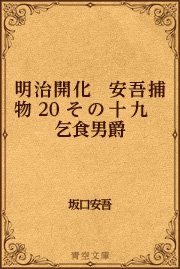 明治開化　安吾捕物 20 その十九　乞食男爵

坂口安吾

青空文庫